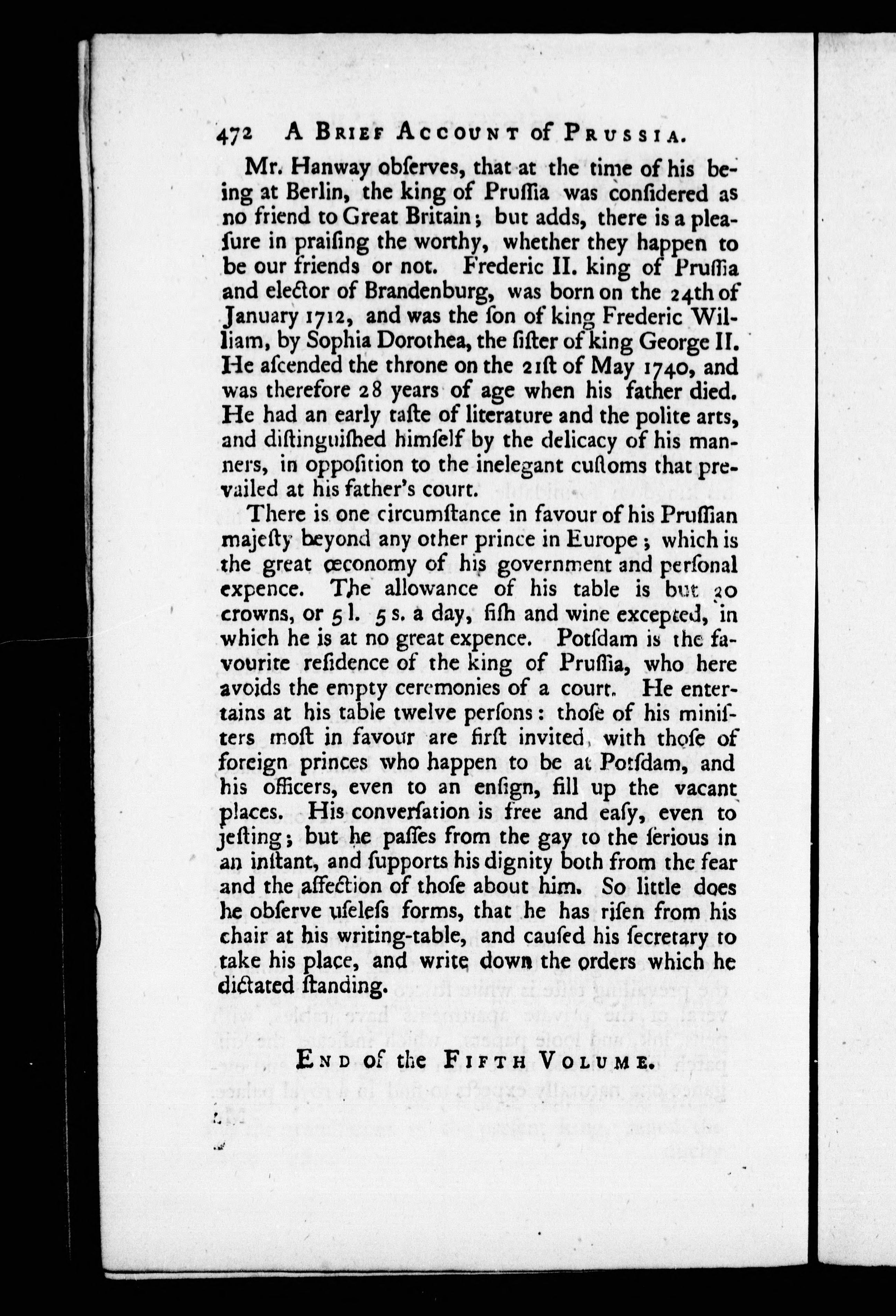 472 A Brief Account of Prussia.

Mr. Hanway obſerves, that at the time of his being at Berlin, the king of Pruſſia was conſidered as no friend to Great Britain; but adds, there is a pleaſure in praiſing the worthy, whether they happen to be our friends or not. Frederic II. king of Pruſſia and elector of Brandenburg, was born on the 24th of January 1712, and was the ſon of king Frederic William, by Sophia Dorothea, the ſiſter of king George II. He aſcended the throne on the 21ſt of May 1740, and was therefore 28 years of age when his father died. He had an early taſte of literature and the polite arts, and diſtinguiſhed himſelf by the delicacy of his manners, in oppoſition to the inelegant cuſtoms that prevailed at his father's court.

There is one circumſtance in favour of his Pruſſian majeſty beyond any other prince in Europe; which is the great œconomy of his government and perſonal expence. The allowance of his table is but 30 crowns, or 5 l. 5 s. a day, fiſh and wine excepted, in which he is at no great expence. Potſdam is the favourite reſidence of the king of Pruſſia, who here avoids the empty ceremonies of a court. He entertains at his table twelve perſons: thoſe of his miniſters moſt in favour are firſt invited, with thoſe of foreign princes who happen to be at Potſdam, and his officers, even to an enſign, fill up the vacant places. His converſation is free and eaſy, even to jeſting; but he paſſes from the gay to the ſerious in an inſtant, and ſupports his dignity both from the fear and the affection of thoſe about him. So little does he obſerve uſeleſs forms, that he has riſen from his chair at his writing-table, and cauſed his ſecretary to take his place, and write down the orders which he dictated ſtanding.

End of the Fifth Volume.